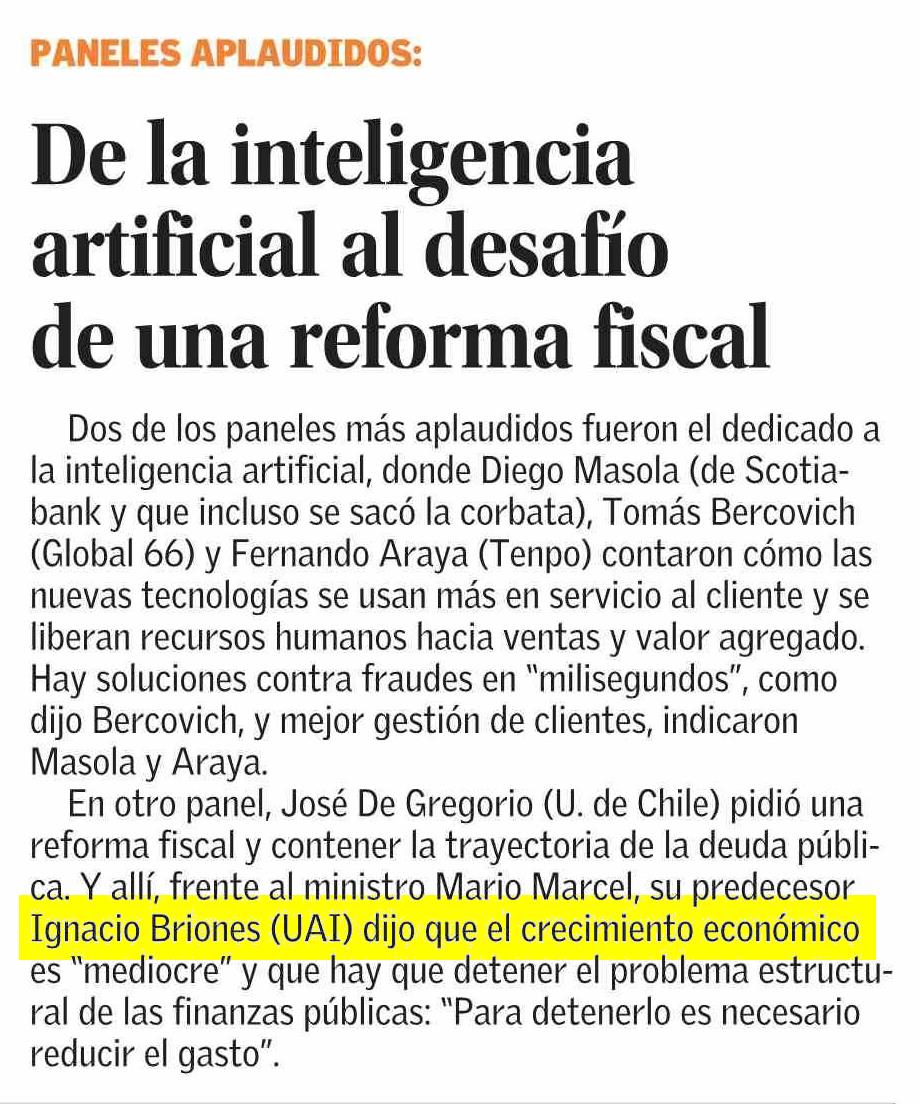 PANELES APLAUDIDOS:

De la inteligencia artificial al desafío de una reforma fiscal

Dos de los paneles más aplaudidos fueron el dedicado a la inteligencia artificial, donde Diego Masola (de Scotiabank y que incluso se sacó la corbata), Tomás Bercovich (Global 66) y Fernando Araya (Tenpo) contaron cómo las nuevas tecnologías se usan más en servicio al cliente y se liberan recursos humanos hacia ventas y valor agregado. Hay soluciones contra fraudes en "milisegundos", como dijo Bercovich, y mejor gestión de clientes, indicaron Masola y Araya.

En otro panel, José De Gregorio (U. de Chile) pidió una reforma fiscal y contener la trayectoria de la deuda pública. Y allí, frente al ministro Mario Marcel, su predecesor Ignacio Briones (UAI) dijo que el crecimiento económico es "mediocre" y que hay que detener el problema estructural de las finanzas públicas: "Para detenerlo es necesario reducir el gasto".